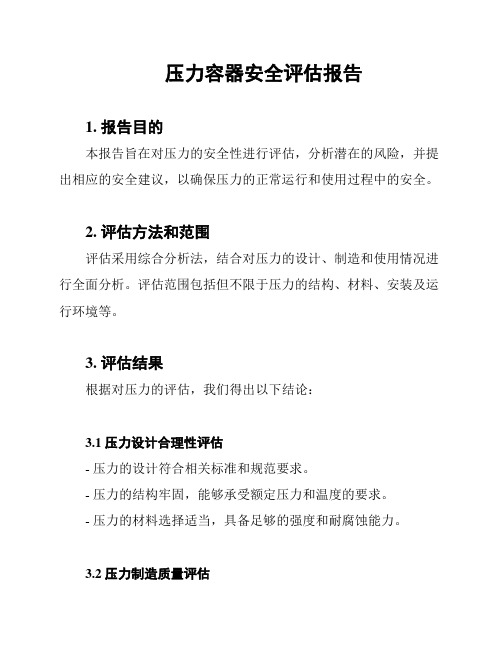 压力容器安全评估报告

1. 报告目的

本报告旨在对压力的安全性进行评估，分析潜在的风险，并提出相应的安全建议，以确保压力的正常运行和使用过程中的安全。

2. 评估方法和范围

评估采用综合分析法，结合对压力的设计、制造和使用情况进行全面分析。评估范围包括但不限于压力的结构、材料、安装及运行环境等。

3. 评估结果

根据对压力的评估，我们得出以下结论：

3.1 压力设计合理性评估

- 压力的设计符合相关标准和规范要求。

- 压力的结构牢固，能够承受额定压力和温度的要求。

- 压力的材料选择适当，具备足够的强度和耐腐蚀能力。

3.2 压力制造质量评估